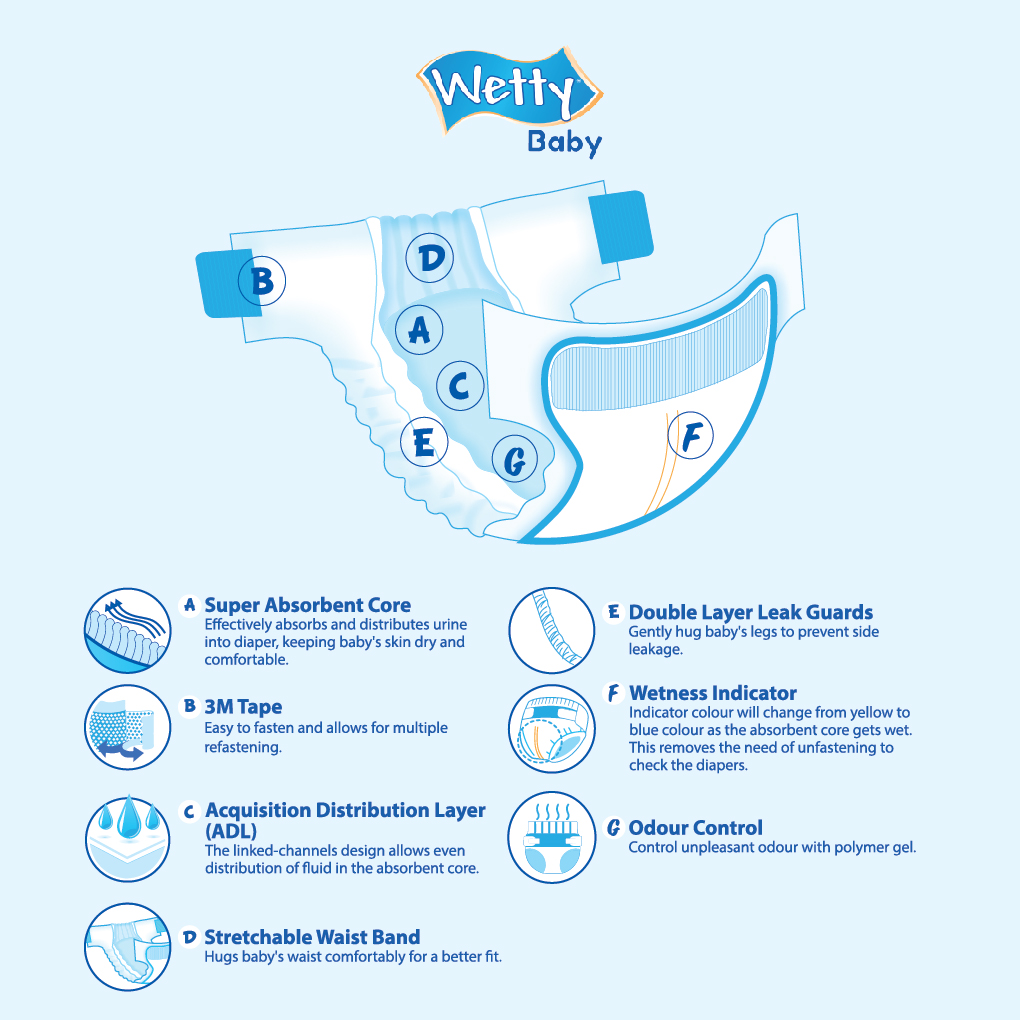 Wetty
Baby

B
D
A
C
E
G
F

A Super Absorbent Core
Effectively absorbs and distributes urine into diaper, keeping baby's skin dry and comfortable.

B 3M Tape
Easy to fasten and allows for multiple refastening.

C Acquisition Distribution Layer (ADL)
The linked-channels design allows even distribution of fluid in the absorbent core.

D Stretchable Waist Band
Hugs baby's waist comfortably for a better fit.

E Double Layer Leak Guards
Gently hug baby's legs to prevent side leakage.

F Wetness Indicator
Indicator colour will change from yellow to blue colour as the absorbent core gets wet. This removes the need of unfastening to check the diapers.

G Odour Control
Control unpleasant odour with polymer gel.